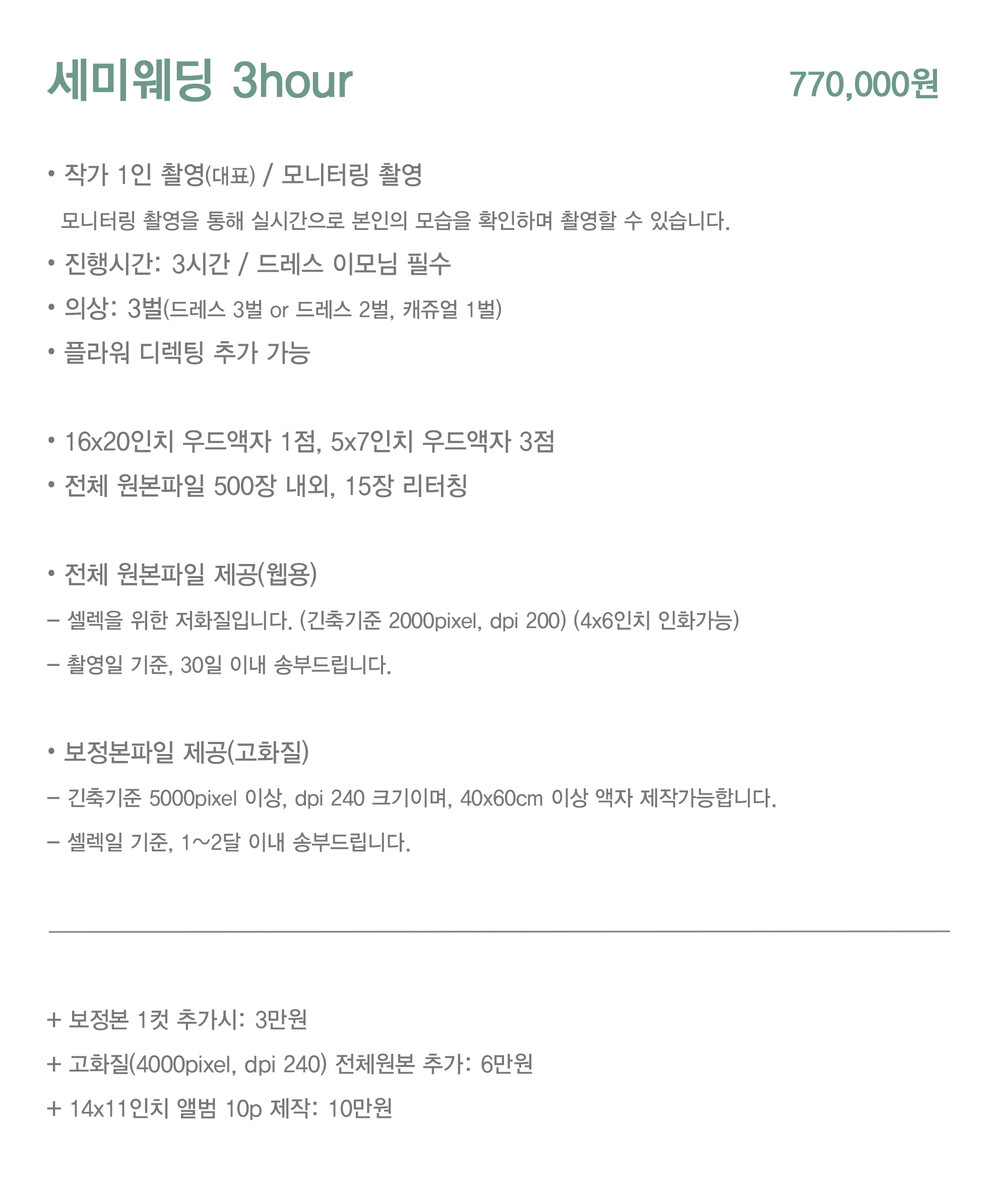 세미웨딩 3hour

770,000원

• 작가 1인 촬영(대표) / 모니터링 촬영

모니터링 촬영을 통해 실시간으로 본인의 모습을 확인하며 촬영할 수 있습니다.

• 진행시간: 3시간 / 드레스 이모님 필수

• 의상: 3벌(드레스 3벌 or 드레스 2벌, 캐쥬얼 1벌)

• 플라워 디렉팅 추가 가능

• 16x20인치 우드액자 1점, 5x7인치 우드액자 3점

• 전체 원본파일 500장 내외, 15장 리터칭

• 전체 원본파일 제공(웹용)

– 셀렉을 위한 저화질입니다. (긴축기준 2000pixel, dpi 200) (4x6인치 인화가능)

– 촬영일 기준, 30일 이내 송부드립니다.

• 보정본파일 제공(고화질)

– 긴축기준 5000pixel 이상, dpi 240 크기이며, 40x60cm 이상 액자 제작가능합니다.

– 셀렉일 기준, 1~2달 이내 송부드립니다.

+ 보정본 1컷 추가시: 3만원

+ 고화질(4000pixel, dpi 240) 전체원본 추가: 6만원

+ 14x11인치 앨범 10p 제작: 10만원